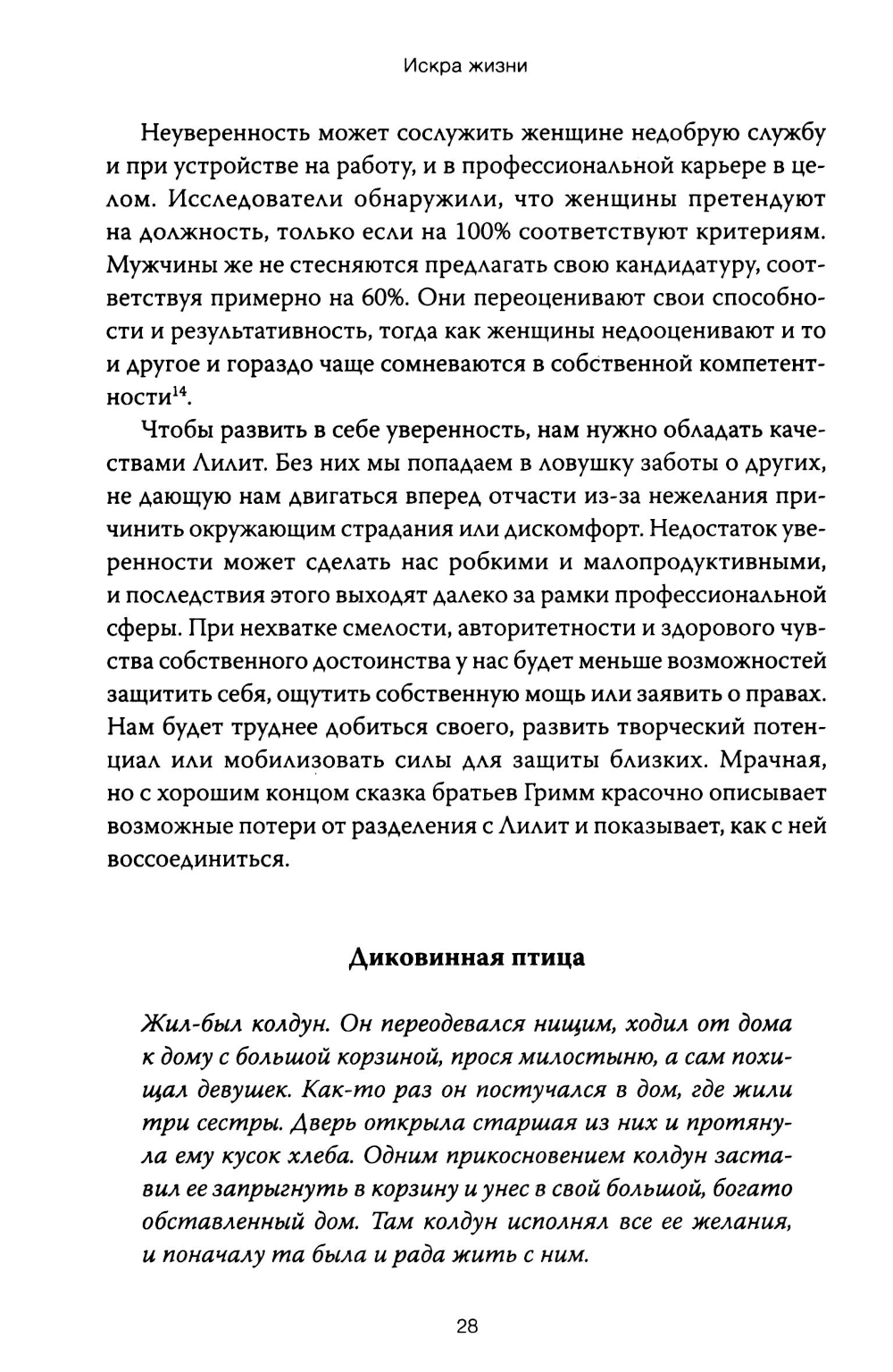 Искра жизни

Неуверенность может сослужить женщине недобрую службу и при устройстве на работу, и в профессиональной карьере в целом. Исследователи обнаружили, что женщины претендуют на должность, только если на 100% соответствуют критериям. Мужчины же не стесняются предлагать свою кандидатуру, соответствуя примерно на 60%. Они переоценивают свои способности и результативность, тогда как женщины недооценивают и то и другое и гораздо чаще сомневаются в собственной компетентности$^{14}$.

Чтобы развить в себе уверенность, нам нужно обладать качествами Лилит. Без них мы попадаем в ловушку заботы о других, не дающую нам двигаться вперед отчасти из-за нежелания причинить окружающим страдания или дискомфорт. Недостаток уверенности может сделать нас робкими и малопродуктивными, и последствия этого выходят далеко за рамки профессиональной сферы. При нехватке смелости, авторитетности и здорового чувства собственного достоинства у нас будет меньше возможностей защитить себя, ощутить собственную мощь или заявить о правах. Нам будет труднее добиться своего, развить творческий потенциал или мобилизовать силы для защиты близких. Мрачная, но с хорошим концом сказка братьев Гримм красочно описывает возможные потери от разделения с Лилит и показывает, как с ней воссоединиться.

Диковинная птица

Жил-был колдун. Он переодевался нищим, ходил от дома к дому с большой корзиной, прося милостыню, а сам похищал девушек. Как-то раз он постучался в дом, где жили три сестры. Дверь открыла старшая из них и протянула ему кусок хлеба. Одним прикосновением колдун заставил ее запрыгнуть в корзину и унес в свой большой, богато обставленный дом. Там колдун исполнял все ее желания, и поначалу та была и рада жить с ним.

28